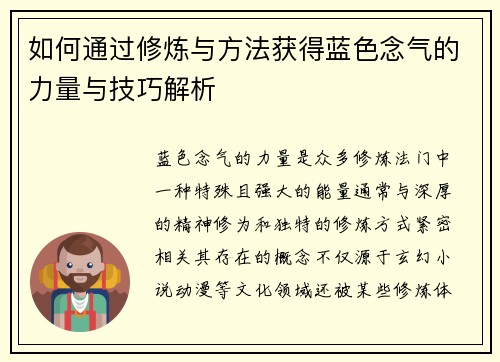 如何通过修炼与方法获得蓝色念气的力量与技巧解析

蓝色念气的力量是众多修炼法门中一种特殊且强大的能量通常与深厚的精神修为和独特的修炼方式紧密相关其存在的概念不仅源于玄幻小说动漫等文化领域还被某些修炼体